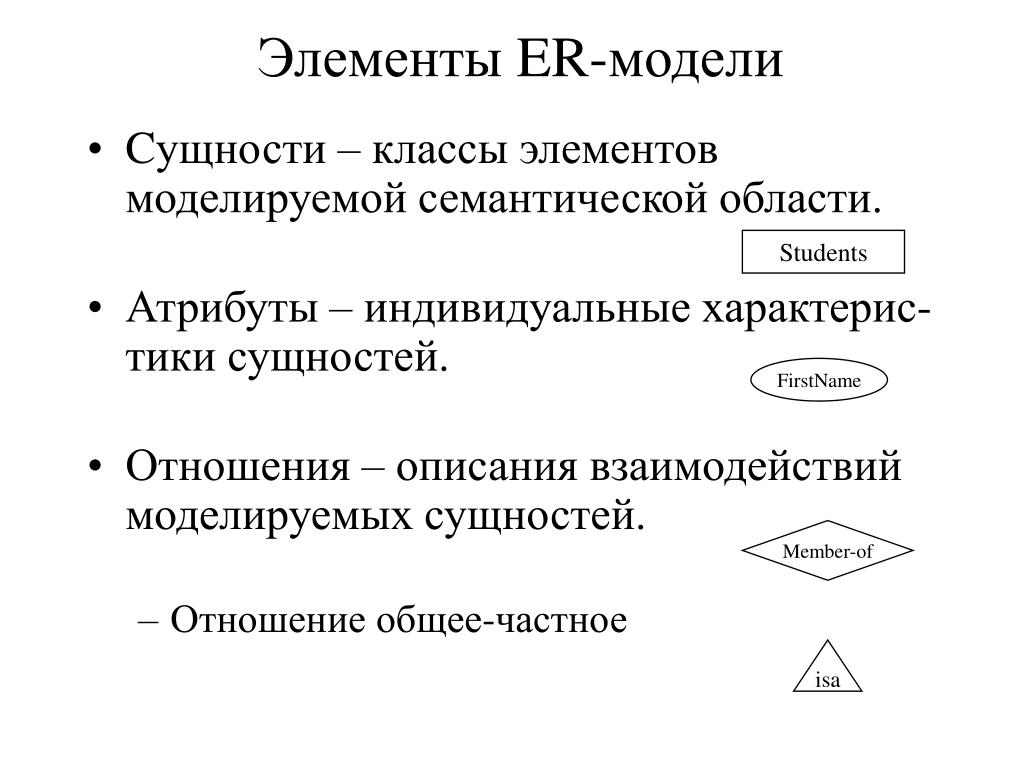 Элементы ER-модели

• Сущности – классы элементов моделируемой семантической области.

Students

• Атрибуты – индивидуальные характеристики сущностей.

FirstName

• Отношения – описания взаимодействий моделируемых сущностей.

Member-of

– Отношение общее-частное

isa